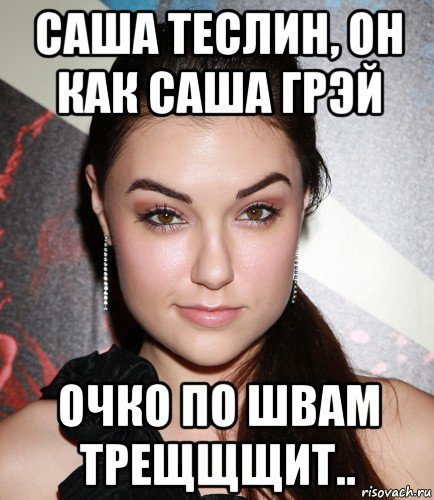 САША ТЕСЛИН, ОН КАК САША ГРЭЙ

ОЧКО ПО ШВАМ ТРЕЩЩЩИТ..

risovach.ru